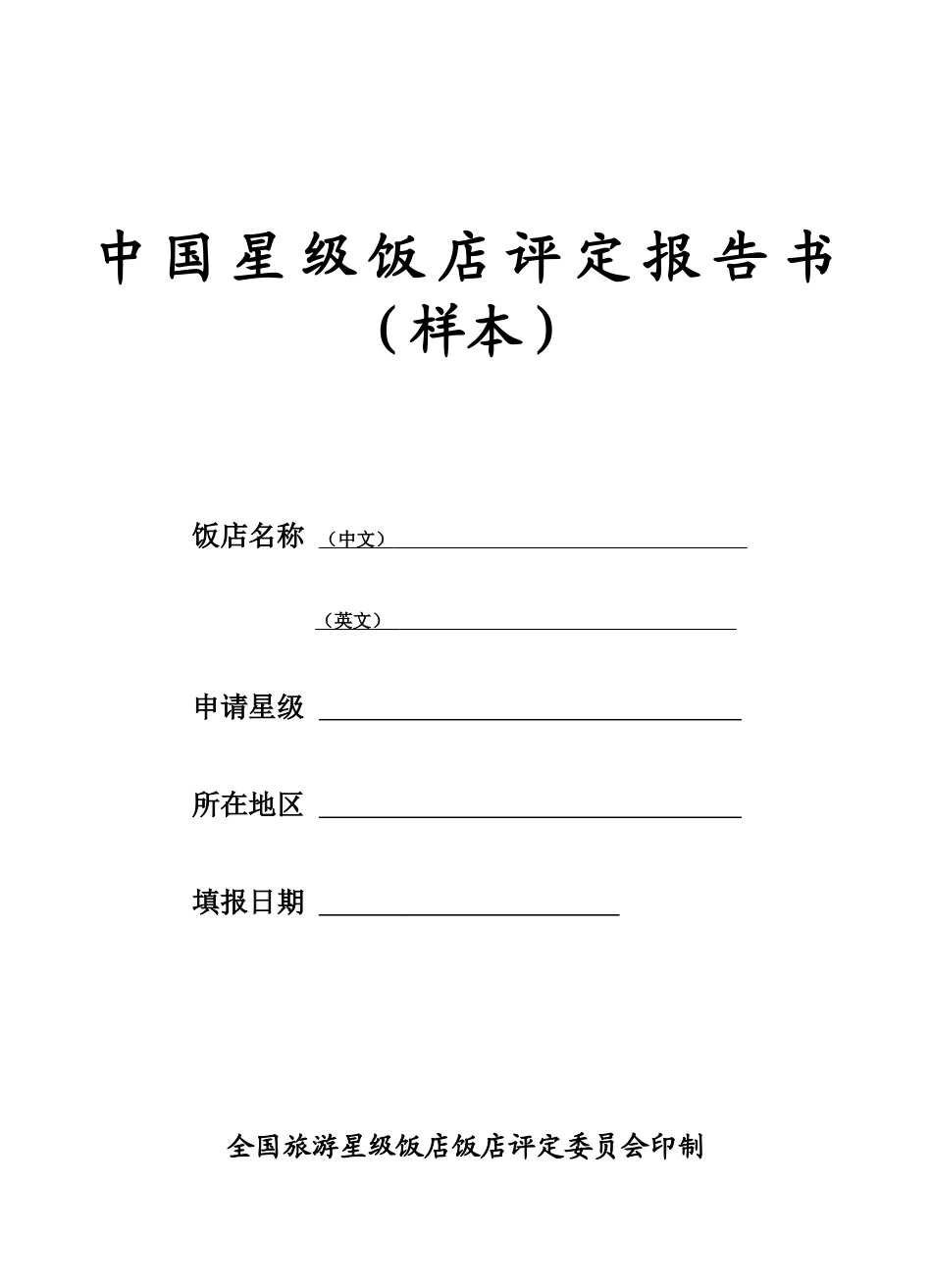 中国星级饭店评定报告书
（样本）

饭店名称 （中文）

（英文）

申请星级

所在地区

填报日期

全国旅游星级饭店饭店评定委员会印制